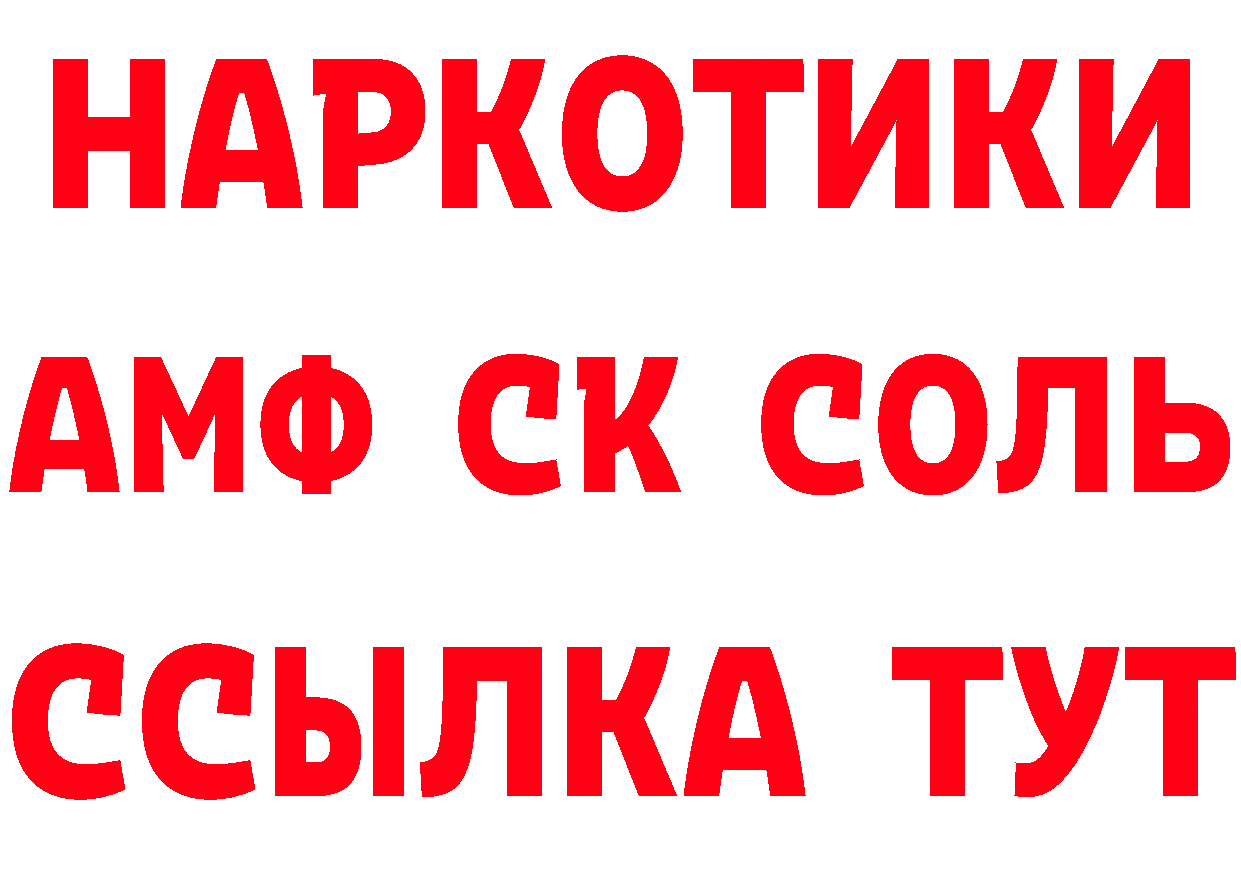 НАРКОТИКИ

АМФ СК СОЛЬ

ССЫЛКА ТУТ